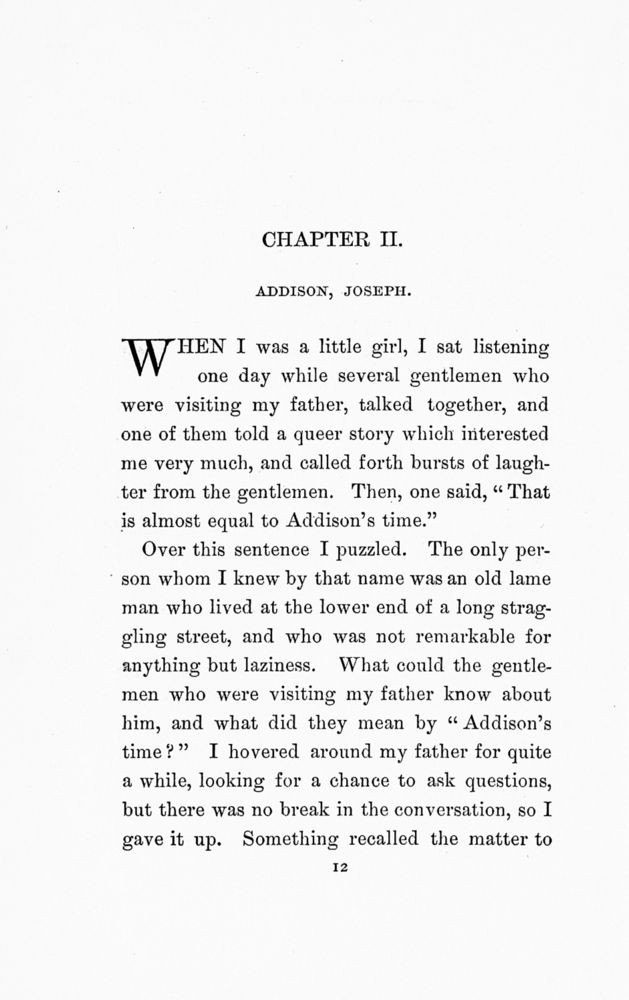 CHAPTER II.

ADDISON, JOSEPH.

WHEN I was a little girl, I sat listening one day while several gentlemen who were visiting my father, talked together, and one of them told a queer story which interested me very much, and called forth bursts of laughter from the gentlemen. Then, one said, "That is almost equal to Addison's time."

Over this sentence I puzzled. The only person whom I knew by that name was an old lame man who lived at the lower end of a long straggling street, and who was not remarkable for anything but laziness. What could the gentlemen who were visiting my father know about him, and what did they mean by "Addison's time?" I hovered around my father for quite a while, looking for a chance to ask questions, but there was no break in the conversation, so I gave it up. Something recalled the matter to

12